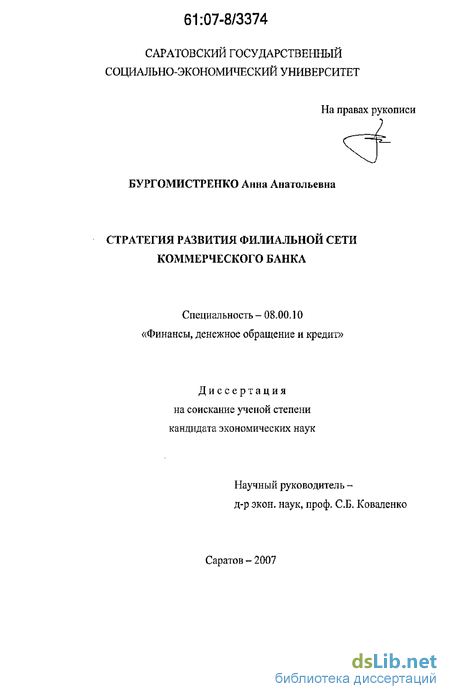 61:07-8/3374

САРАТОВСКИЙ ГОСУДАРСТВЕННЫЙ СОЦИАЛЬНО-ЭКОНОМИЧЕСКИЙ УНИВЕРСИТЕТ

На правах рукописи

БУРГОМИСТРЕНКО Анна Анатольевна

СТРАТЕГИЯ РАЗВИТИЯ ФИЛИАЛЬНОЙ СЕТИ КОММЕРЧЕСКОГО БАНКА

Специальность – 08.00.10
«Финансы, денежное обращение и кредит»

Диссертация
на соискание ученой степени
кандидата экономических наук

Научный руководитель –
д-р экон. наук, проф. С.Б. Коваленко

Саратов – 2007

dsLib.net
библиотека диссертаций